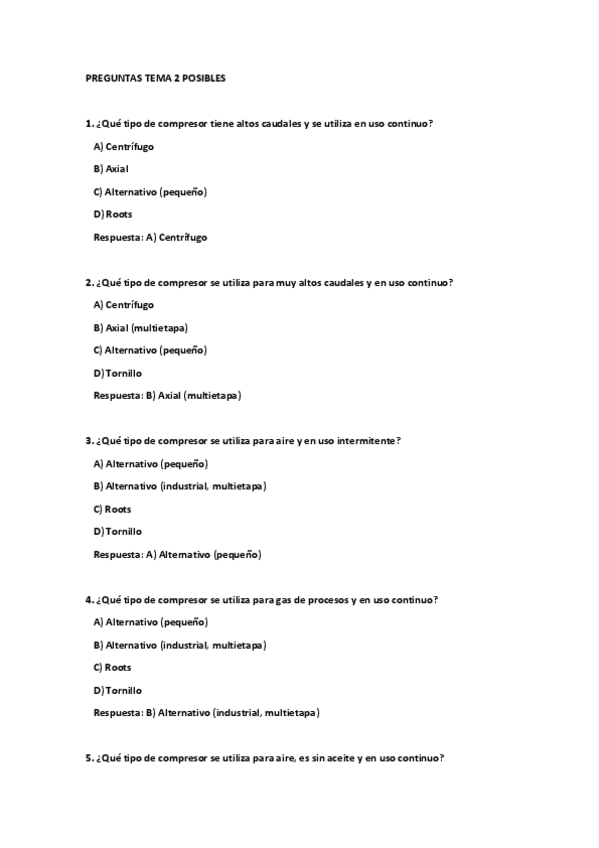 PREGUNTAS TEMA 2 POSIBLES

1. ¿Qué tipo de compresor tiene altos caudales y se utiliza en uso continuo?

A) Centrífugo

B) Axial

C) Alternativo (pequeño)

D) Roots

Respuesta: A) Centrífugo

2. ¿Qué tipo de compresor se utiliza para muy altos caudales y en uso continuo?

A) Centrífugo

B) Axial (multietapa)

C) Alternativo (pequeño)

D) Tornillo

Respuesta: B) Axial (multietapa)

3. ¿Qué tipo de compresor se utiliza para aire y en uso intermitente?

A) Alternativo (pequeño)

B) Alternativo (industrial, multietapa)

C) Roots

D) Tornillo

Respuesta: A) Alternativo (pequeño)

4. ¿Qué tipo de compresor se utiliza para gas de procesos y en uso continuo?

A) Alternativo (pequeño)

B) Alternativo (industrial, multietapa)

C) Roots

D) Tornillo

Respuesta: B) Alternativo (industrial, multietapa)

5. ¿Qué tipo de compresor se utiliza para aire, es sin aceite y en uso continuo?